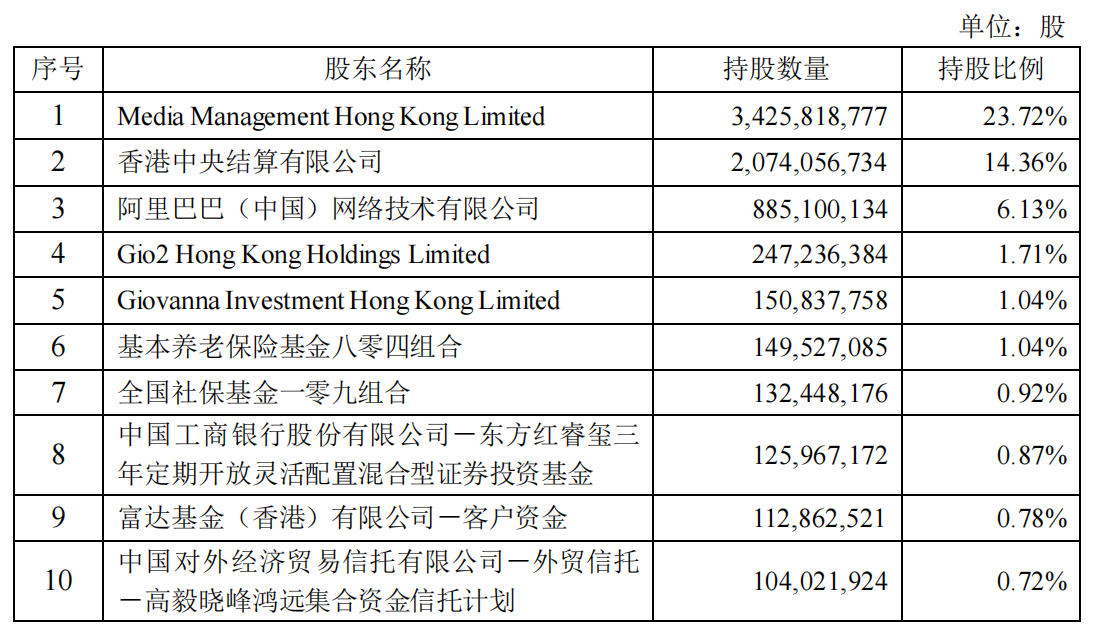 单位：股

| 序号 | 股东名称 | 持股数量 | 持股比例 |
|---|---|---|---|
| 1 | Media Management Hong Kong Limited | 3,425,818,777 | 23.72% |
| 2 | 香港中央结算有限公司 | 2,074,056,734 | 14.36% |
| 3 | 阿里巴巴（中国）网络技术有限公司 | 885,100,134 | 6.13% |
| 4 | Gio2 Hong Kong Holdings Limited | 247,236,384 | 1.71% |
| 5 | Giovanna Investment Hong Kong Limited | 150,837,758 | 1.04% |
| 6 | 基本养老保险基金八零四组合 | 149,527,085 | 1.04% |
| 7 | 全国社保基金一零九组合 | 132,448,176 | 0.92% |
| 8 | 中国工商银行股份有限公司－东方红睿玺三年定期开放灵活配置混合型证券投资基金 | 125,967,172 | 0.87% |
| 9 | 富达基金（香港）有限公司－客户资金 | 112,862,521 | 0.78% |
| 10 | 中国对外经济贸易信托有限公司－外贸信托－高毅晓峰鸿远集合资金信托计划 | 104,021,924 | 0.72% |